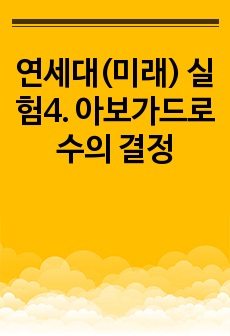 연세대(미래) 실험4. 아보가드로 수의 결정